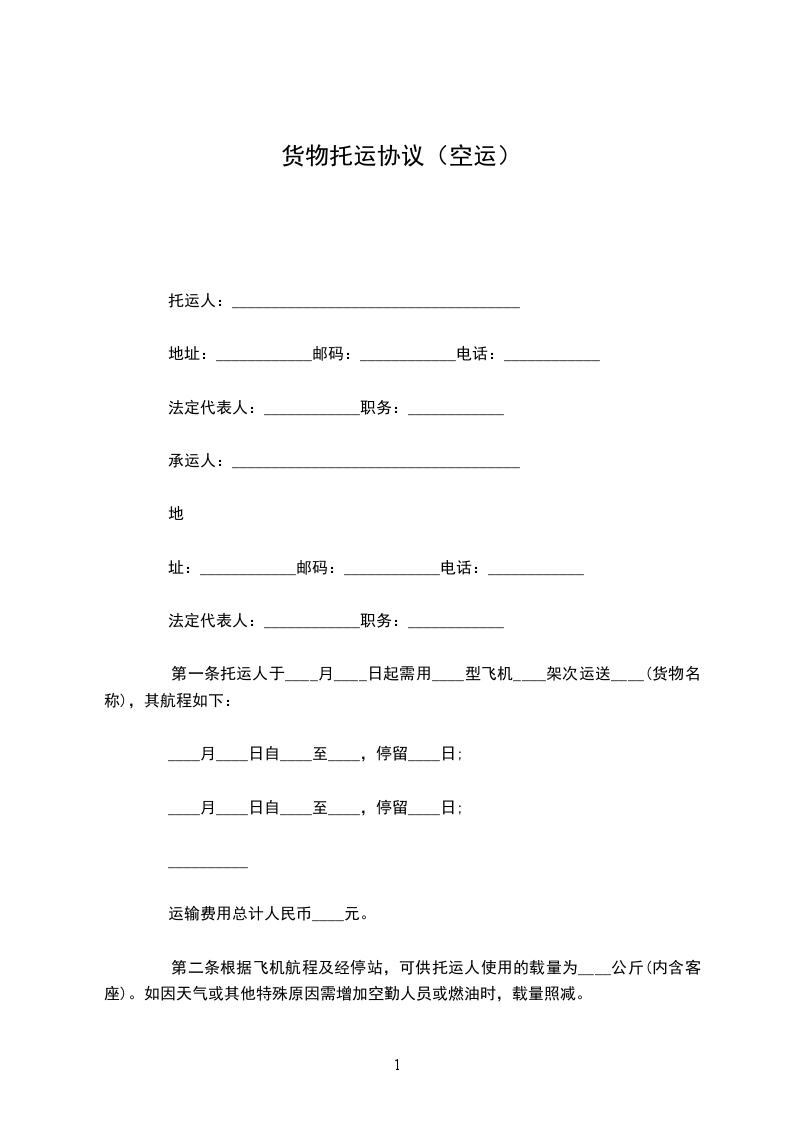 货物托运协议（空运）

托运人：____________________________________

地址：____________邮码：____________电话：____________

法定代表人：____________职务：____________

承运人：____________________________________

地

址：____________邮码：____________电话：____________

法定代表人：____________职务：____________

第一条托运人于____月____日起需用____型飞机____架次运送____(货物名称)，其航程如下：

____月____日自____至____，停留____日；

____月____日自____至____，停留____日；

__________

运输费用总计人民币____元。

第二条根据飞机航程及经停站，可供托运人使用的载量为____公斤(内含客座)。如因天气或其他特殊原因需增加空勤人员或燃油时，载量照减。

1